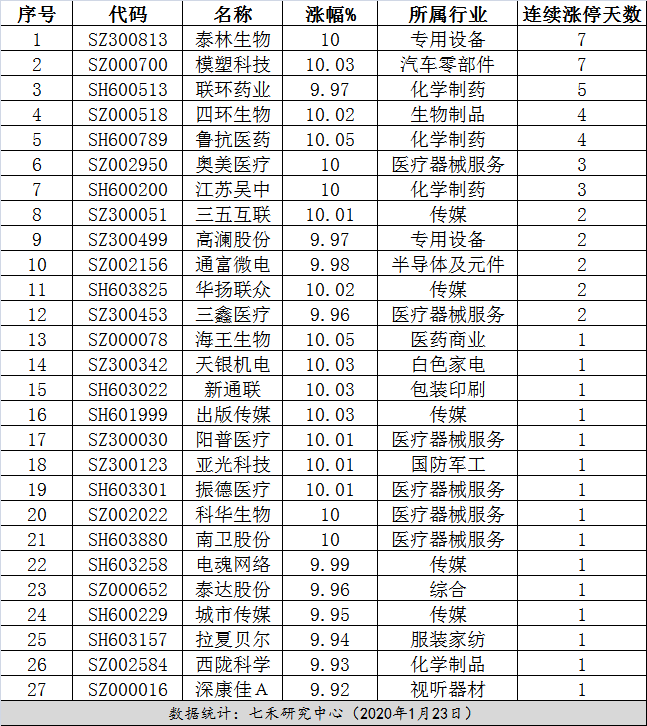 | 序号 | 代码 | 名称 | 涨幅% | 所属行业 | 连续涨停天数 |
|---|---|---|---|---|---|
| 1 | SZ300813 | 泰林生物 | 10 | 专用设备 | 7 |
| 2 | SZ000700 | 模塑科技 | 10.03 | 汽车零部件 | 7 |
| 3 | SH600513 | 联环药业 | 9.97 | 化学制药 | 5 |
| 4 | SZ000518 | 四环生物 | 10.02 | 生物制品 | 4 |
| 5 | SH600789 | 鲁抗医药 | 10.05 | 化学制药 | 4 |
| 6 | SZ002950 | 奥美医疗 | 10 | 医疗器械服务 | 3 |
| 7 | SH600200 | 江苏吴中 | 10 | 化学制药 | 3 |
| 8 | SZ300051 | 三五互联 | 10.01 | 传媒 | 2 |
| 9 | SZ300499 | 高澜股份 | 9.97 | 专用设备 | 2 |
| 10 | SZ002156 | 通富微电 | 9.98 | 半导体及元件 | 2 |
| 11 | SH603825 | 华扬联众 | 10.02 | 传媒 | 2 |
| 12 | SZ300453 | 三鑫医疗 | 9.96 | 医疗器械服务 | 2 |
| 13 | SZ000078 | 海王生物 | 10.05 | 医药商业 | 1 |
| 14 | SZ300342 | 天银机电 | 10.03 | 白色家电 | 1 |
| 15 | SH603022 | 新通联 | 10.03 | 包装印刷 | 1 |
| 16 | SH601999 | 出版传媒 | 10.03 | 传媒 | 1 |
| 17 | SZ300030 | 阳普医疗 | 10.01 | 医疗器械服务 | 1 |
| 18 | SZ300123 | 亚光科技 | 10.01 | 国防军工 | 1 |
| 19 | SH603301 | 振德医疗 | 10.01 | 医疗器械服务 | 1 |
| 20 | SZ002022 | 科华生物 | 10 | 医疗器械服务 | 1 |
| 21 | SH603880 | 南卫股份 | 10 | 医疗器械服务 | 1 |
| 22 | SH603258 | 电魂网络 | 9.99 | 传媒 | 1 |
| 23 | SZ000652 | 泰达股份 | 9.96 | 综合 | 1 |
| 24 | SH600229 | 城市传媒 | 9.95 | 传媒 | 1 |
| 25 | SH603157 | 拉夏贝尔 | 9.94 | 服装家纺 | 1 |
| 26 | SZ002584 | 西陇科学 | 9.93 | 化学制品 | 1 |
| 27 | SZ000016 | 深康佳A | 9.92 | 视听器材 | 1 |

数据统计：七禾研究中心（2020年1月23日）